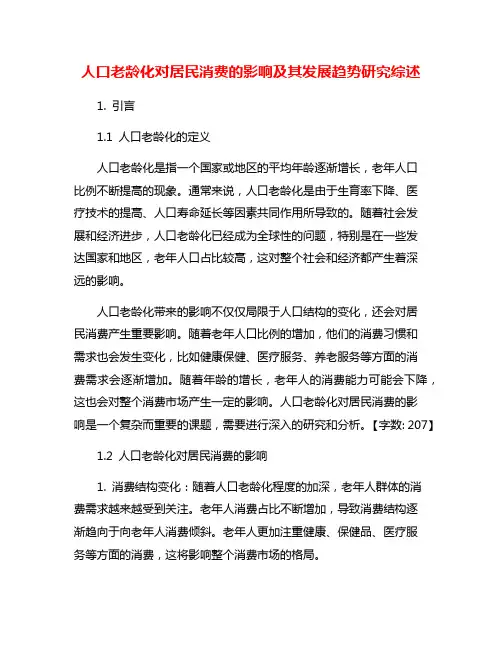 人口老龄化对居民消费的影响及其发展趋势研究综述

1. 引言

1.1 人口老龄化的定义

人口老龄化是指一个国家或地区的平均年龄逐渐增长，老年人口比例不断提高的现象。通常来说，人口老龄化是由于生育率下降、医疗技术的提高、人口寿命延长等因素共同作用所导致的。随着社会发展和经济进步，人口老龄化已经成为全球性的问题，特别是在一些发达国家和地区，老年人口占比较高，这对整个社会和经济都产生着深远的影响。

人口老龄化带来的影响不仅仅局限于人口结构的变化，还会对居民消费产生重要影响。随着老年人口比例的增加，他们的消费习惯和需求也会发生变化，比如健康保健、医疗服务、养老服务等方面的消费需求会逐渐增加。随着年龄的增长，老年人的消费能力可能会下降，这也会对整个消费市场产生一定的影响。人口老龄化对居民消费的影响是一个复杂而重要的课题，需要进行深入的研究和分析。【字数: 207】

1.2 人口老龄化对居民消费的影响

1. 消费结构变化：随着人口老龄化程度的加深，老年人群体的消费需求越来越受到关注。老年人消费占比不断增加，导致消费结构逐渐趋向于向老年人消费倾斜。老年人更加注重健康、保健品、医疗服务等方面的消费，这将影响整个消费市场的格局。